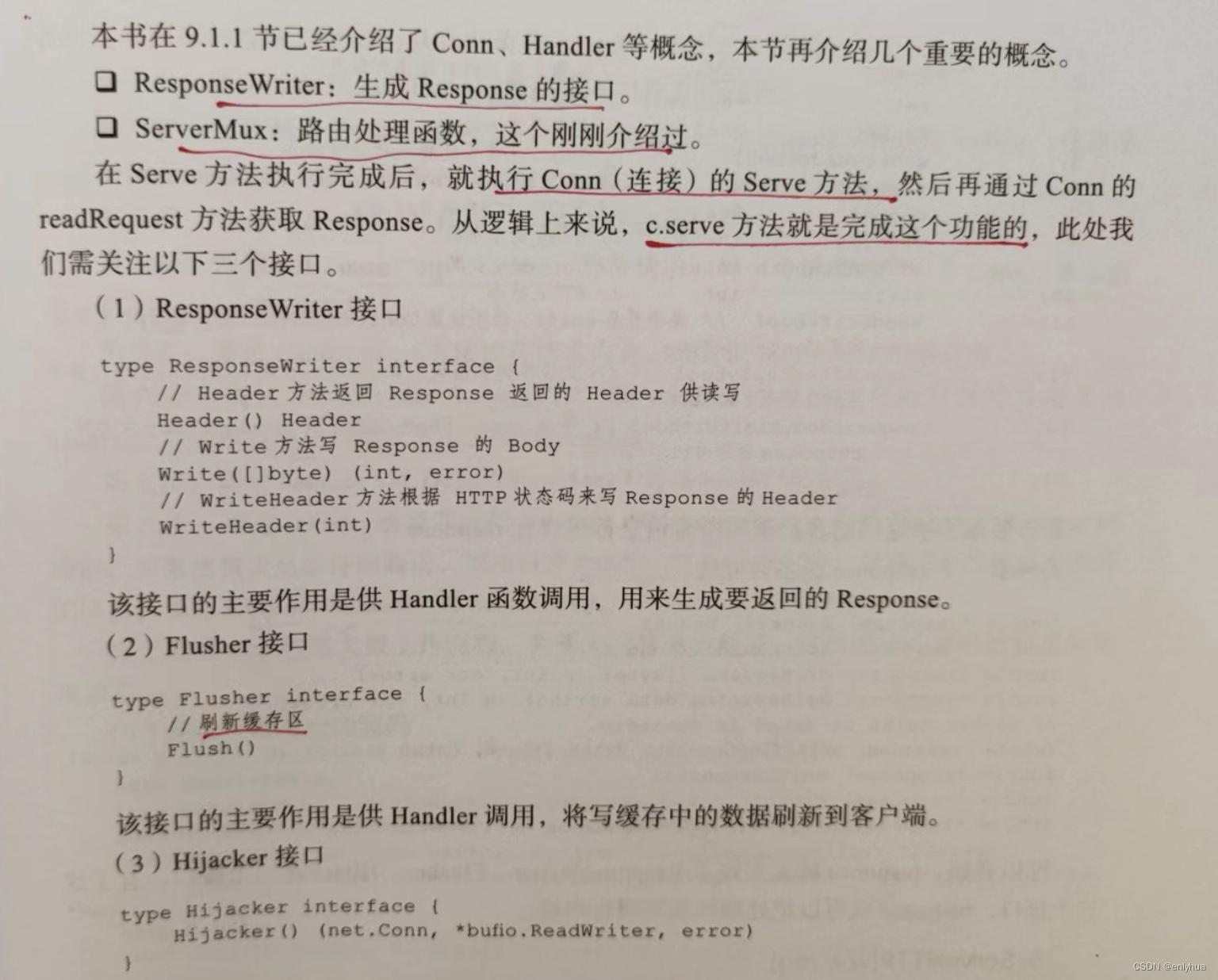 本书在9.1.1节已经介绍了Conn、Handler等概念，本节再介绍几个重要的概念。

☐ ResponseWriter：生成Response的接口。

☐ ServerMux：路由处理函数，这个刚刚介绍过。

在Serve方法执行完成后，就执行Conn（连接）的Serve方法，然后再通过Conn的readRequest方法获取Response。从逻辑上来说，c.serve方法就是完成这个功能的，此处我们需关注以下三个接口。

（1）ResponseWriter接口

type ResponseWriter interface {
    // Header方法返回 Response 返回的 Header 供读写
    Header() Header
    // Write方法写 Response 的 Body
    Write([]byte) (int, error)
    // WriteHeader方法根据 HTTP状态码来写Response的Header
    WriteHeader(int)
}

该接口的主要作用是供Handler函数调用，用来生成要返回的Response。

（2）Flusher接口

type Flusher interface {
    //刷新缓存区
    Flush()
}

该接口的主要作用是供Handler调用，将写缓存中的数据刷新到客户端。

（3）Hijacker接口

type Hijacker interface {
    Hijacker() (net.Conn, *bufio.ReadWriter, error)
}

CSDN @enlyhua